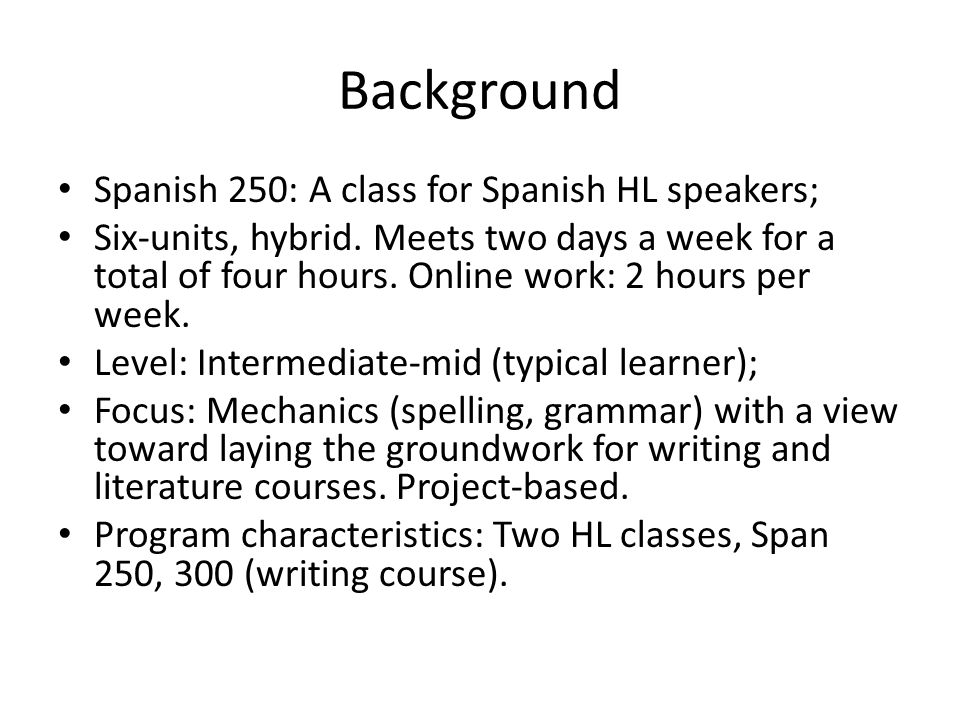 Background

• Spanish 250: A class for Spanish HL speakers;
• Six-units, hybrid. Meets two days a week for a total of four hours. Online work: 2 hours per week.
• Level: Intermediate-mid (typical learner);
• Focus: Mechanics (spelling, grammar) with a view toward laying the groundwork for writing and literature courses. Project-based.
• Program characteristics: Two HL classes, Span 250, 300 (writing course).